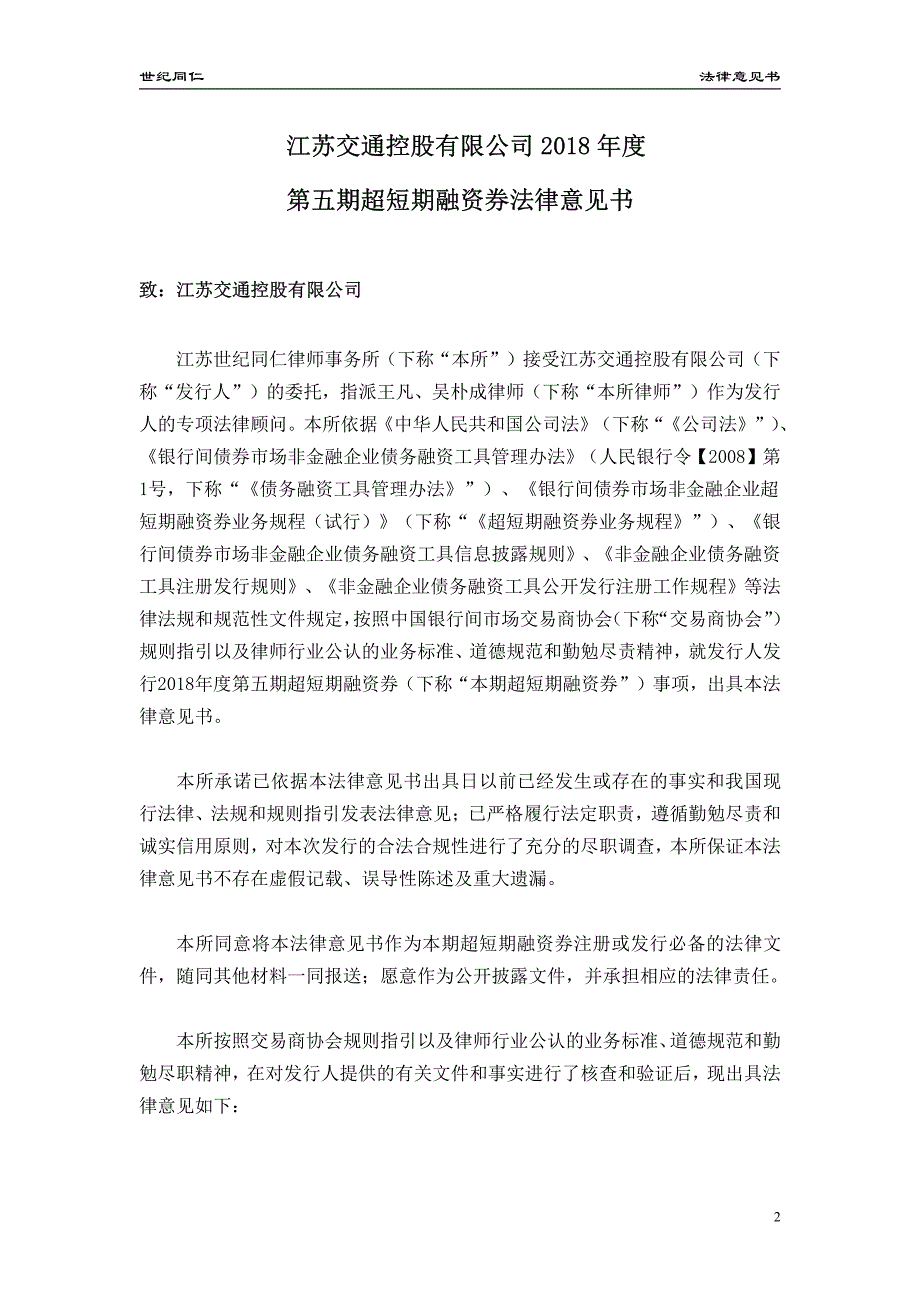 世纪同仁　　法律意见书

江苏交通控股有限公司 2018 年度

第五期超短期融资券法律意见书

致：江苏交通控股有限公司

江苏世纪同仁律师事务所（下称“本所”）接受江苏交通控股有限公司（下称“发行人”）的委托，指派王凡、吴朴成律师（下称“本所律师”）作为发行人的专项法律顾问。本所依据《中华人民共和国公司法》（下称“《公司法》”）、《银行间债券市场非金融企业债务融资工具管理办法》（人民银行令【2008】第1号，下称“《债务融资工具管理办法》”）、《银行间债券市场非金融企业超短期融资券业务规程（试行）》（下称“《超短期融资券业务规程》”）、《银行间债券市场非金融企业债务融资工具信息披露规则》、《非金融企业债务融资工具注册发行规则》、《非金融企业债务融资工具公开发行注册工作规程》等法律法规和规范性文件规定，按照中国银行间市场交易商协会（下称“交易商协会”）规则指引以及律师行业公认的业务标准、道德规范和勤勉尽责精神，就发行人发行2018年度第五期超短期融资券（下称“本期超短期融资券”）事项，出具本法律意见书。

本所承诺已依据本法律意见书出具日以前已经发生或存在的事实和我国现行法律、法规和规则指引发表法律意见；已严格履行法定职责，遵循勤勉尽责和诚实信用原则，对本次发行的合法合规性进行了充分的尽职调查，本所保证本法律意见书不存在虚假记载、误导性陈述及重大遗漏。

本所同意将本法律意见书作为本期超短期融资券注册或发行必备的法律文件，随同其他材料一同报送；愿意作为公开披露文件，并承担相应的法律责任。

本所按照交易商协会规则指引以及律师行业公认的业务标准、道德规范和勤勉尽职精神，在对发行人提供的有关文件和事实进行了核查和验证后，现出具法律意见如下：

2